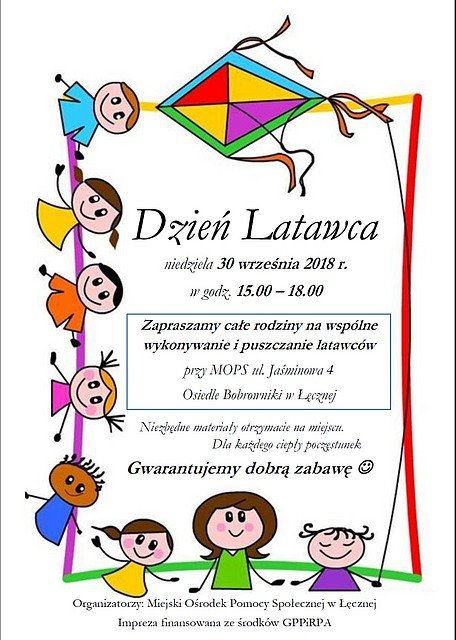 Dzień Latawca

niedziela 30 września 2018 r.

w godz. 15.00 – 18.00

Zapraszamy całe rodziny na wspólne wykonywanie i puszczanie latawców

przy MOPS ul. Jaśminowa 4

Osiedle Bobrowniki w Łęcznej

Niezbędne materiały otrzymacie na miejscu.

Dla każdego ciepły poczęstunek

Gwarantujemy dobrą zabawę ☺

Organizatorzy: Miejski Ośrodek Pomocy Społecznej w Łęcznej

Impreza finansowana ze środków GPPiRPA